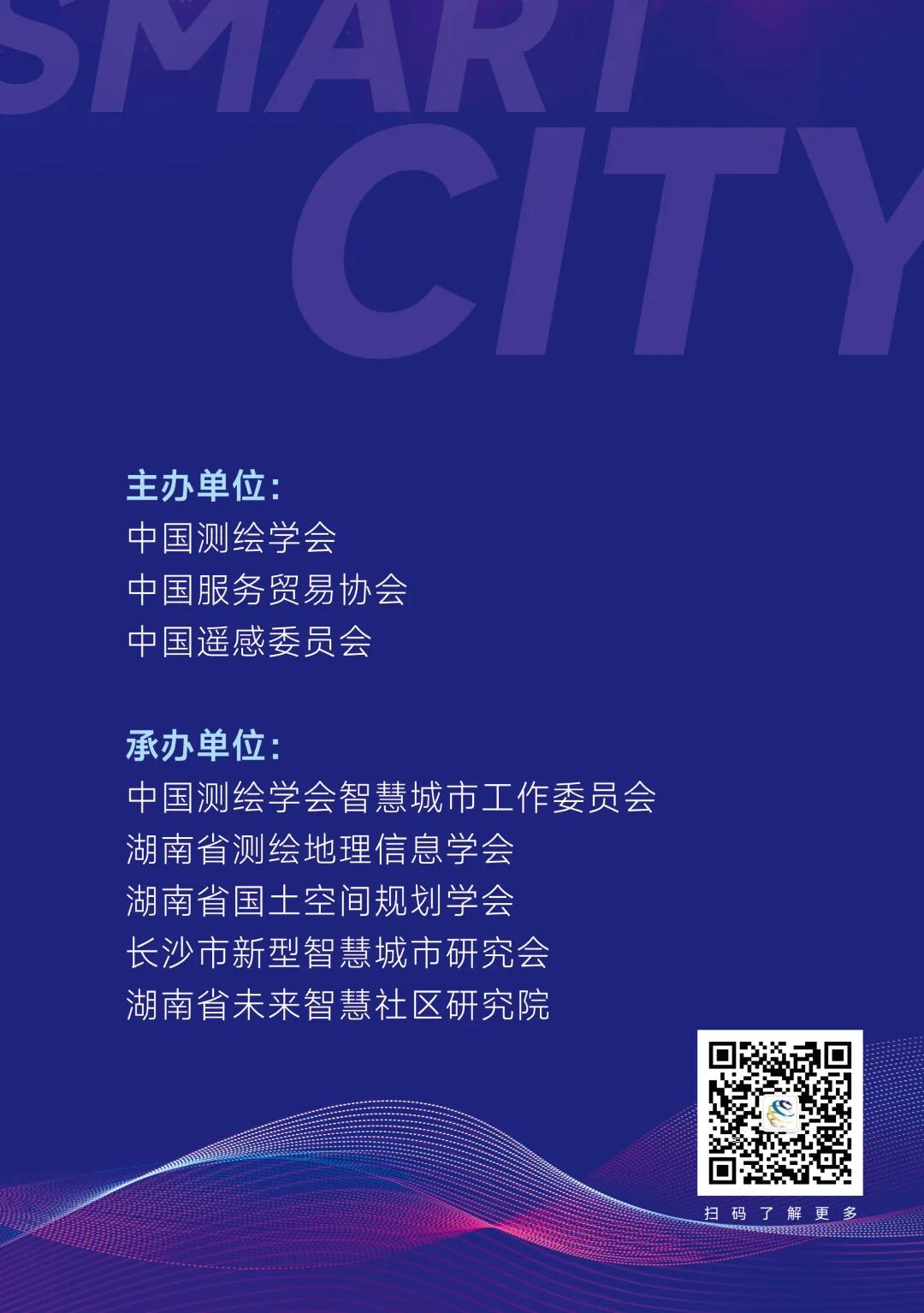 SMART
CITY

主办单位:
中国测绘学会
中国服务贸易协会
中国遥感委员会

承办单位:
中国测绘学会智慧城市工作委员会
湖南省测绘地理信息学会
湖南省国土空间规划学会
长沙市新型智慧城市研究会
湖南省未来智慧社区研究院

扫码了解更多